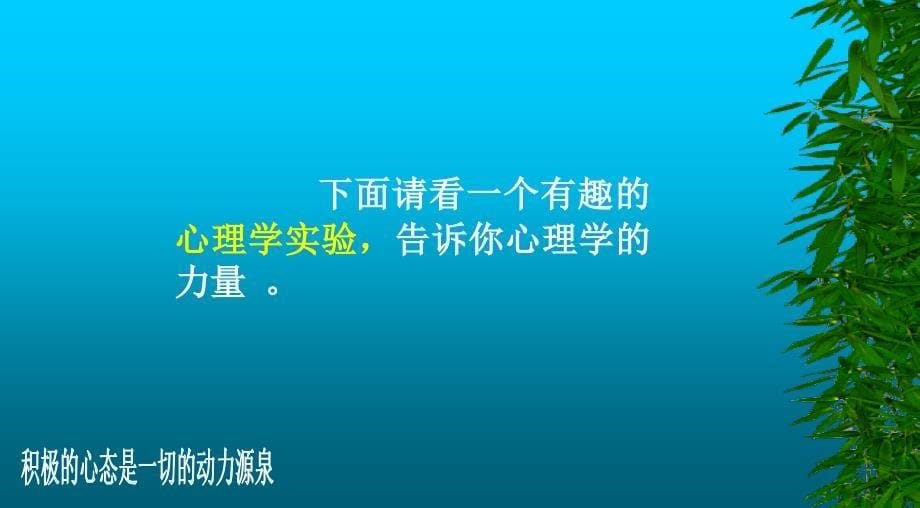 下面请看一个有趣的心理学实验，告诉你心理学的力量 。

积极的心态是一切的动力源泉